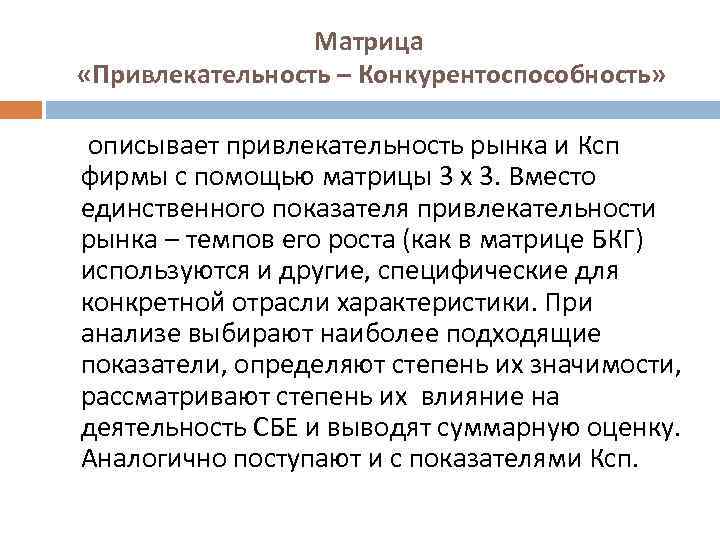 Матрица
«Привлекательность – Конкурентоспособность»

описывает привлекательность рынка и Ксп фирмы с помощью матрицы 3 х 3. Вместо единственного показателя привлекательности рынка – темпов его роста (как в матрице БКГ) используются и другие, специфические для конкретной отрасли характеристики. При анализе выбирают наиболее подходящие показатели, определяют степень их значимости, рассматривают степень их влияние на деятельность СБЕ и выводят суммарную оценку. Аналогично поступают и с показателями Ксп.